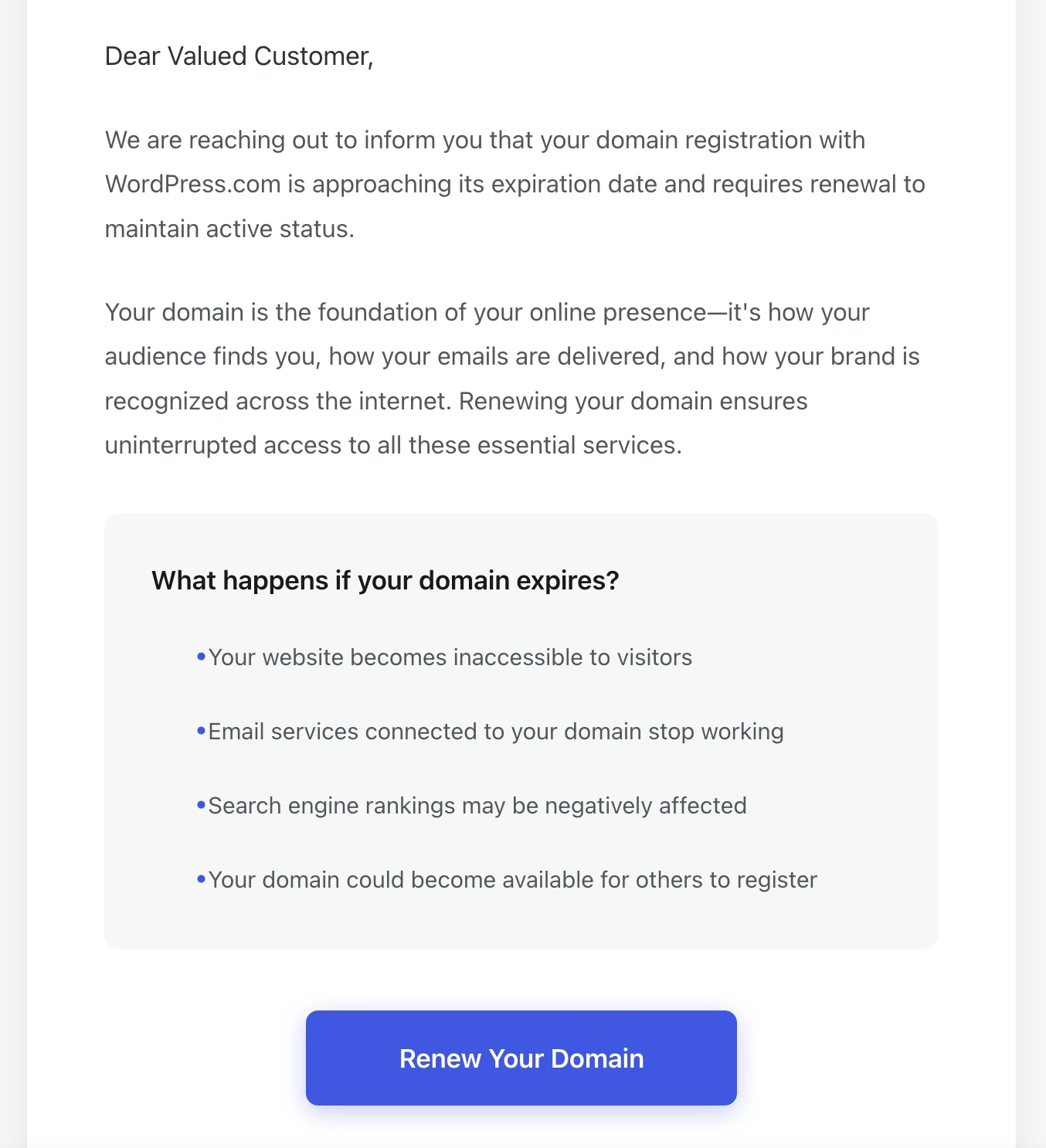 Dear Valued Customer,

We are reaching out to inform you that your domain registration with WordPress.com is approaching its expiration date and requires renewal to maintain active status.

Your domain is the foundation of your online presence—it's how your audience finds you, how your emails are delivered, and how your brand is recognized across the internet. Renewing your domain ensures uninterrupted access to all these essential services.

What happens if your domain expires?

• Your website becomes inaccessible to visitors

• Email services connected to your domain stop working

• Search engine rankings may be negatively affected

• Your domain could become available for others to register

Renew Your Domain